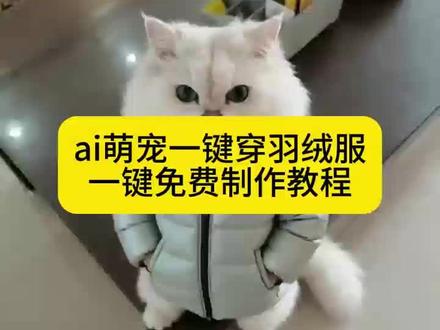 ai萌宠一键穿羽绒服
一键免费制作教程